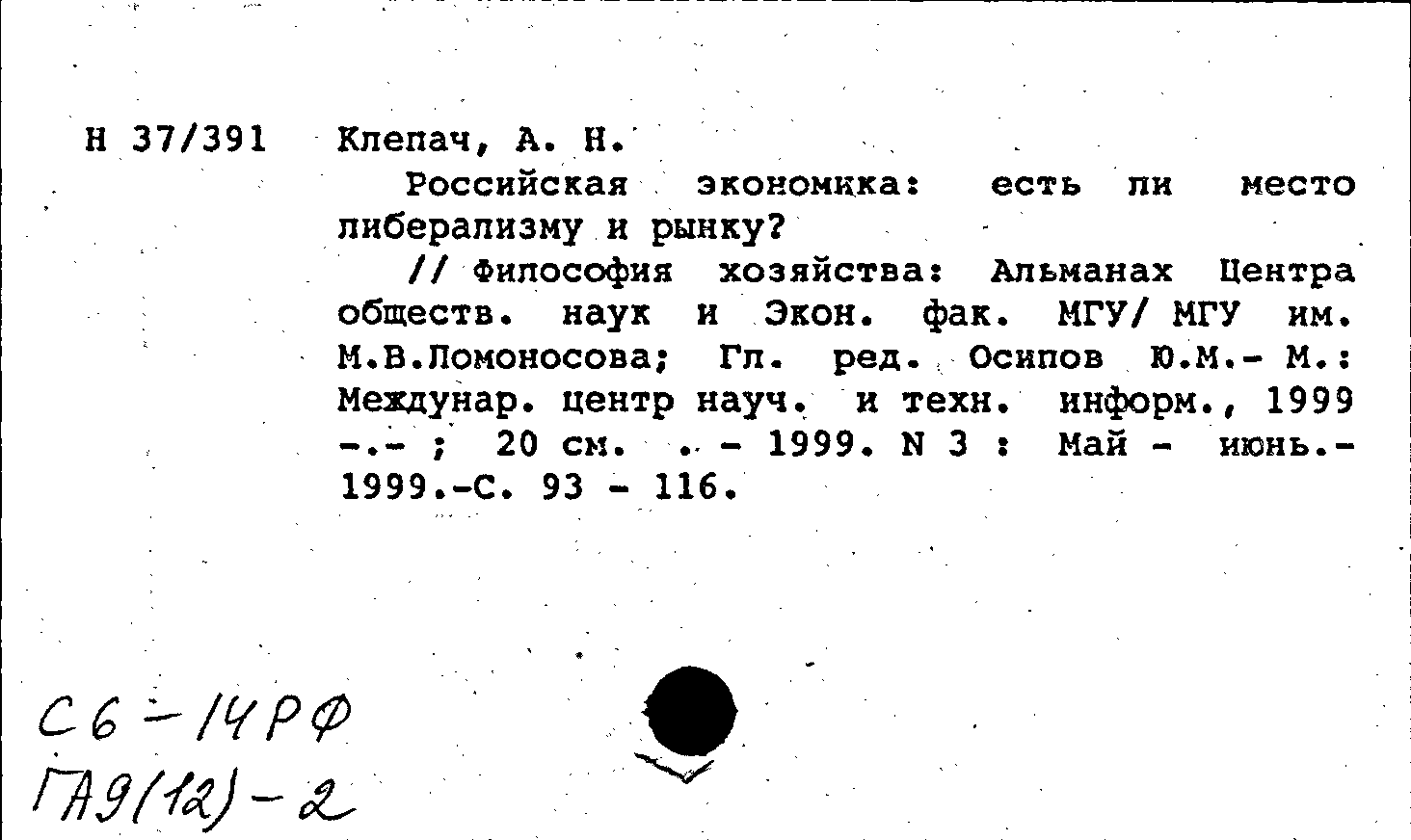 Н 37/391 Клепач, А. Н.

Российская экономика: есть ли место либерализму и рынку?

// Философия хозяйства: Альманах Центра обществ. наук и Экон. фак. МГУ/ МГУ им. М.В.Ломоносова; Гл. ред. Осипов Ю.М.- М.: Междунар. центр науч. и техн. информ., 1999 -.- ; 20 см. . - 1999. N 3 : Май - июнь.- 1999.-С. 93 - 116.

С6-14РФ
ГА9(12)-2